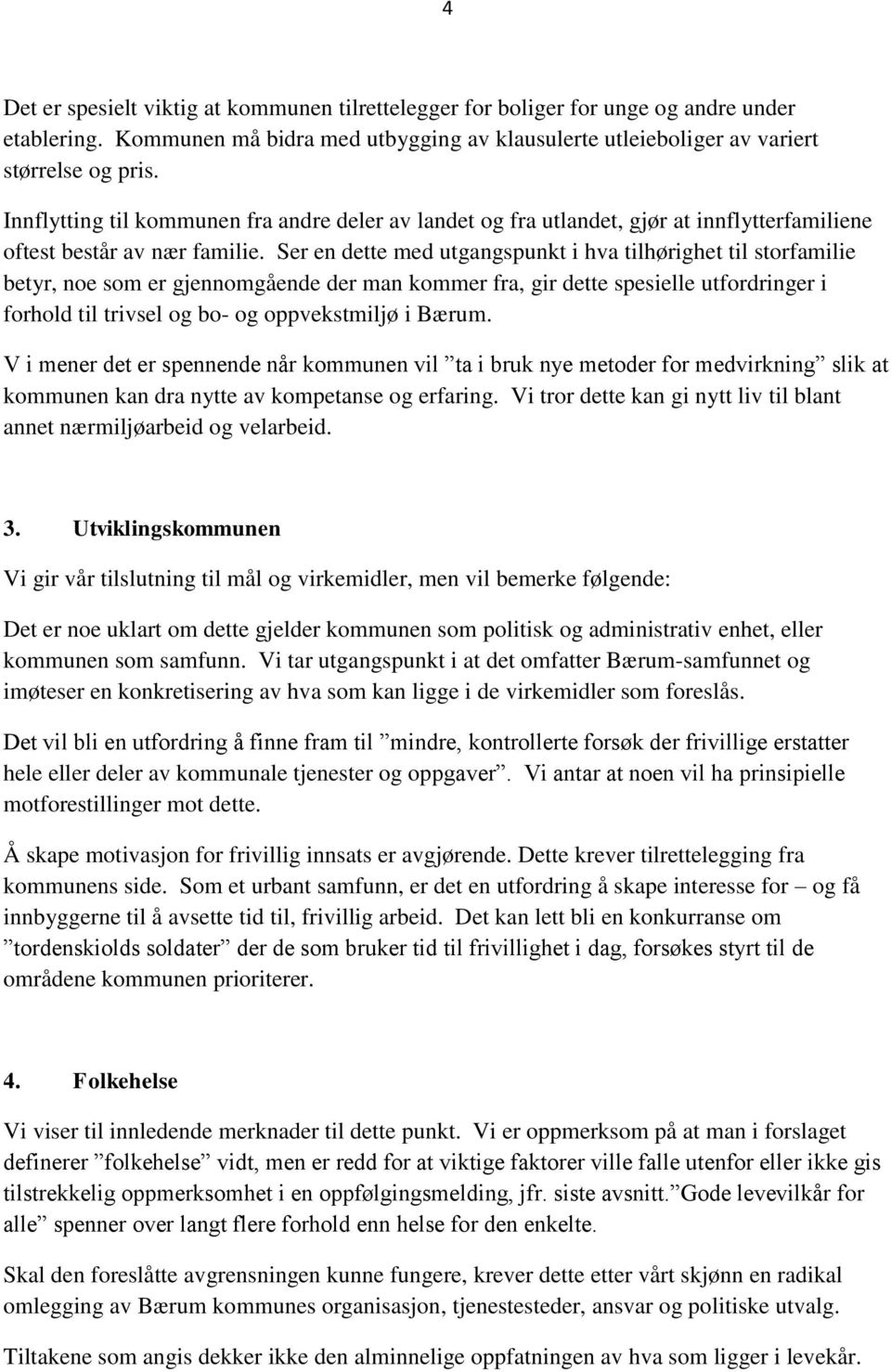 4

Det er spesielt viktig at kommunen tilrettelegger for boliger for unge og andre under etablering. Kommunen må bidra med utbygging av klausulerte utleieboliger av variert størrelse og pris.

Innflytting til kommunen fra andre deler av landet og fra utlandet, gjør at innflytterfamiliene oftest består av nær familie. Ser en dette med utgangspunkt i hva tilhørighet til storfamilie betyr, noe som er gjennomgående der man kommer fra, gir dette spesielle utfordringer i forhold til trivsel og bo- og oppvekstmiljø i Bærum.

V i mener det er spennende når kommunen vil ”ta i bruk nye metoder for medvirkning” slik at kommunen kan dra nytte av kompetanse og erfaring. Vi tror dette kan gi nytt liv til blant annet nærmiljøarbeid og velarbeid.

3. Utviklingskommunen

Vi gir vår tilslutning til mål og virkemidler, men vil bemerke følgende:

Det er noe uklart om dette gjelder kommunen som politisk og administrativ enhet, eller kommunen som samfunn. Vi tar utgangspunkt i at det omfatter Bærum-samfunnet og imøteser en konkretisering av hva som kan ligge i de virkemidler som foreslås.

Det vil bli en utfordring å finne fram til ”mindre, kontrollerte forsøk der frivillige erstatter hele eller deler av kommunale tjenester og oppgaver”. Vi antar at noen vil ha prinsipielle motforestillinger mot dette.

Å skape motivasjon for frivillig innsats er avgjørende. Dette krever tilrettelegging fra kommunens side. Som et urbant samfunn, er det en utfordring å skape interesse for – og få innbyggerne til å avsette tid til, frivillig arbeid. Det kan lett bli en konkurranse om ”tordenskiolds soldater” der de som bruker tid til frivillighet i dag, forsøkes styrt til de områdene kommunen prioriterer.

4. Folkehelse

Vi viser til innledende merknader til dette punkt. Vi er oppmerksom på at man i forslaget definerer ”folkehelse” vidt, men er redd for at viktige faktorer ville falle utenfor eller ikke gis tilstrekkelig oppmerksomhet i en oppfølgingsmelding, jfr. siste avsnitt.”Gode levevilkår for alle” spenner over langt flere forhold enn helse for den enkelte.

Skal den foreslåtte avgrensningen kunne fungere, krever dette etter vårt skjønn en radikal omlegging av Bærum kommunes organisasjon, tjenestesteder, ansvar og politiske utvalg.

Tiltakene som angis dekker ikke den alminnelige oppfatningen av hva som ligger i levekår.